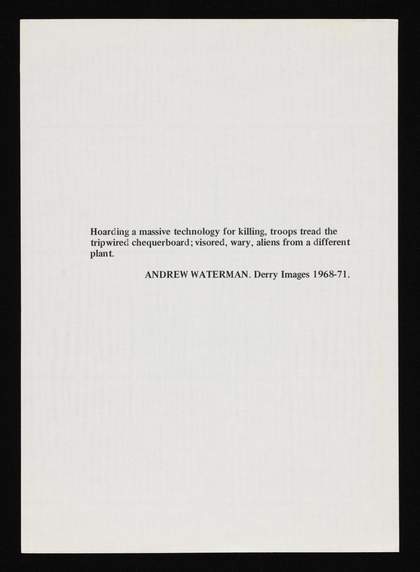 Hoarding a massive technology for killing, troops tread the tripwired chequerboard; visored, wary, aliens from a different plant.

ANDREW WATERMAN. Derry Images 1968-71.